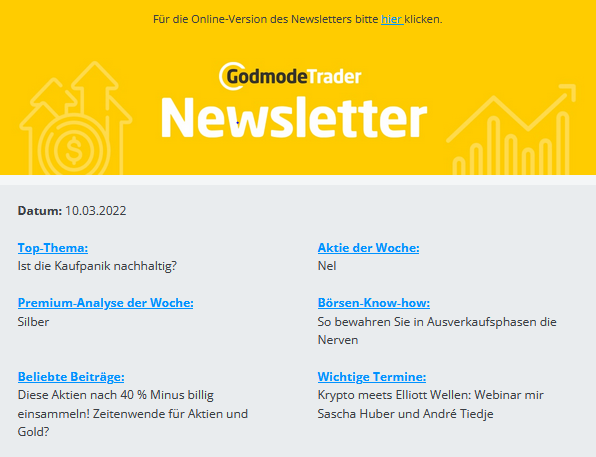 Für die Online-Version des Newsletters bitte hier klicken.

GodmodeTrader
Newsletter

**Datum:** 10.03.2022

Top-Thema:
Ist die Kaufpanik nachhaltig?

Premium-Analyse der Woche:
Silber

Beliebte Beiträge:
Diese Aktien nach 40 % Minus billig einsammeln! Zeitenwende für Aktien und Gold?

Aktie der Woche:
Nel

Börsen-Know-how:
So bewahren Sie in Ausverkaufsphasen die Nerven

Wichtige Termine:
Krypto meets Elliott Wellen: Webinar mir Sascha Huber und André Tiedje